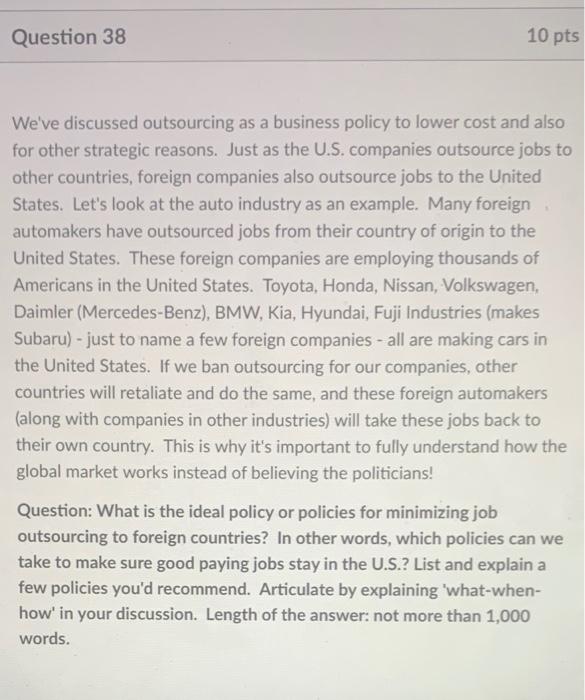 Question 38

10 pts

We've discussed outsourcing as a business policy to lower cost and also for other strategic reasons. Just as the U.S. companies outsource jobs to other countries, foreign companies also outsource jobs to the United States. Let's look at the auto industry as an example. Many foreign automakers have outsourced jobs from their country of origin to the United States. These foreign companies are employing thousands of Americans in the United States. Toyota, Honda, Nissan, Volkswagen, Daimler (Mercedes-Benz), BMW, Kia, Hyundai, Fuji Industries (makes Subaru) - just to name a few foreign companies - all are making cars in the United States. If we ban outsourcing for our companies, other countries will retaliate and do the same, and these foreign automakers (along with companies in other industries) will take these jobs back to their own country. This is why it's important to fully understand how the global market works instead of believing the politicians!

Question: What is the ideal policy or policies for minimizing job outsourcing to foreign countries? In other words, which policies can we take to make sure good paying jobs stay in the U.S.? List and explain a few policies you'd recommend. Articulate by explaining 'what-when-how' in your discussion. Length of the answer: not more than 1,000 words.